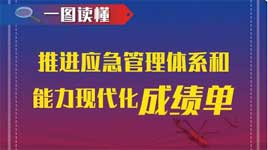 一图读懂

推进应急管理体系和能力现代化成绩单